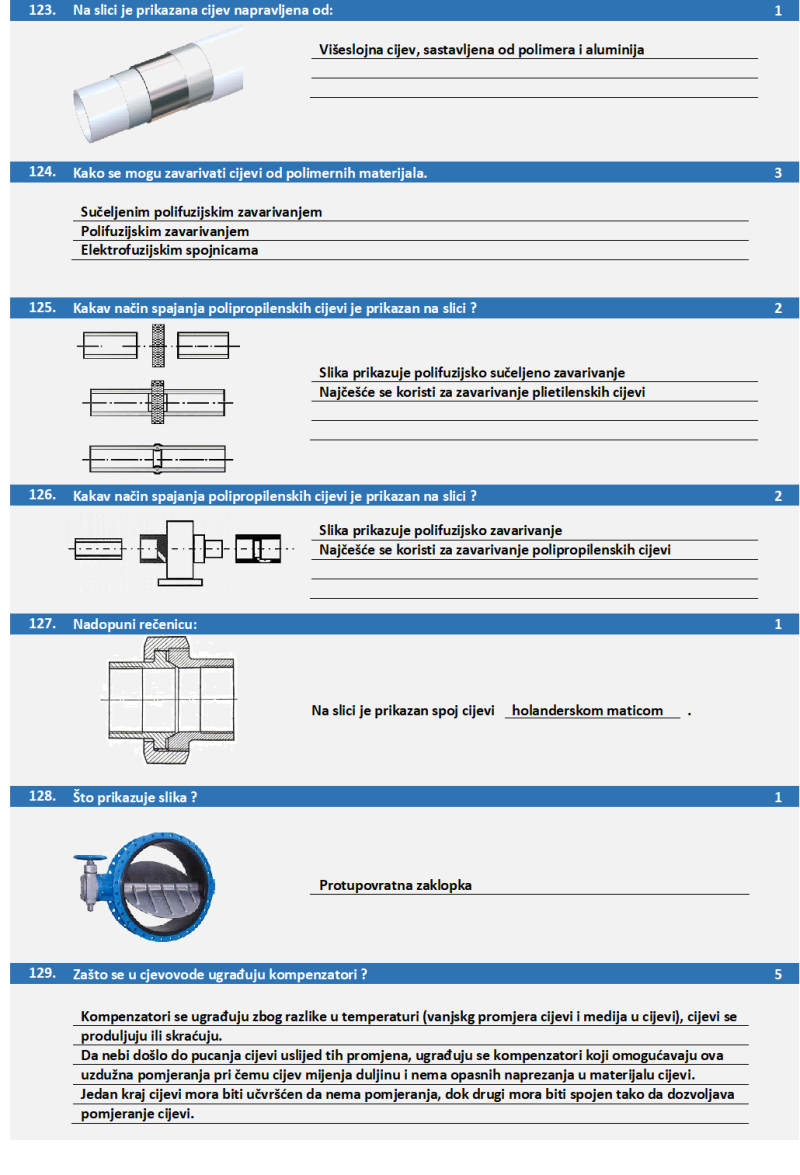 123. Na slici je prikazana cijev napravljena od: 1

Višeslojna cijev, sastavljena od polimera i aluminija

124. Kako se mogu zavarivati cijevi od polimernih materijala. 3

Sučeljenim polifuzijskim zavarivanjem
Polifuzijskim zavarivanjem
Elektrofuzijskim spojnicama

125. Kakav način spajanja polipropilenskih cijevi je prikazan na slici ? 2

Slika prikazuje polifuzijsko sučeljeno zavarivanje
Najčešće se koristi za zavarivanje plietilenskih cijevi

126. Kakav način spajanja polipropilenskih cijevi je prikazan na slici ? 2

Slika prikazuje polifuzijsko zavarivanje
Najčešće se koristi za zavarivanje polipropilenskih cijevi

127. Nadopuni rečenicu: 1

Na slici je prikazan spoj cijevi holanderskom maticom .

128. Što prikazuje slika ? 1

Protupovratna zaklopka

129. Zašto se u cjevovode ugrađuju kompenzatori ? 5

Kompenzatori se ugrađuju zbog razlike u temperaturi (vanjskg promjera cijevi i medija u cijevi), cijevi se produljuju ili skraćuju.
Da nebi došlo do pucanja cijevi uslijed tih promjena, ugrađuju se kompenzatori koji omogućavaju ova uzdužna pomjeranja pri čemu cijev mijenja duljinu i nema opasnih naprezanja u materijalu cijevi.
Jedan kraj cijevi mora biti učvršćen da nema pomjeranja, dok drugi mora biti spojen tako da dozvoljava pomjeranje cijevi.